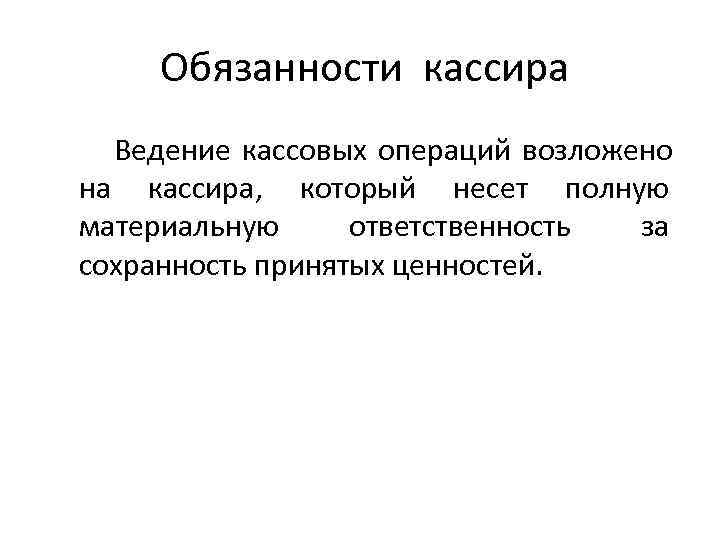 Обязанности кассира

Ведение кассовых операций возложено на кассира, который несет полную материальную ответственность за сохранность принятых ценностей.